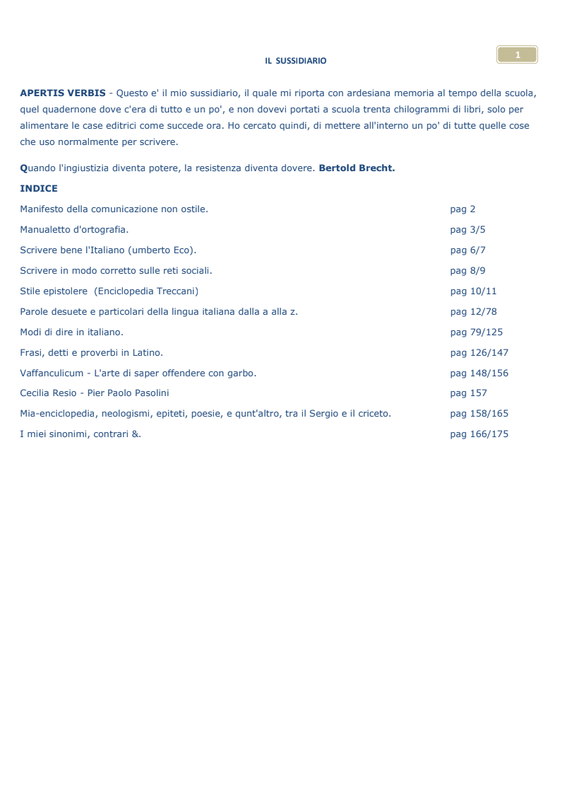 IL SUSSIDIARIO

1

APERTIS VERBIS - Questo e' il mio sussidiario, il quale mi riporta con ardesiana memoria al tempo della scuola, quel quadernone dove c'era di tutto e un po', e non dovevi portati a scuola trenta chilogrammi di libri, solo per alimentare le case editrici come succede ora. Ho cercato quindi, di mettere all'interno un po' di tutte quelle cose che uso normalmente per scrivere.

Quando l'ingiustizia diventa potere, la resistenza diventa dovere. Bertold Brecht.

INDICE

| | |
|---|---|
| Manifesto della comunicazione non ostile. | pag 2 |
| Manualetto d'ortografia. | pag 3/5 |
| Scrivere bene l'Italiano (umberto Eco). | pag 6/7 |
| Scrivere in modo corretto sulle reti sociali. | pag 8/9 |
| Stile epistolere (Enciclopedia Treccani) | pag 10/11 |
| Parole desuete e particolari della lingua italiana dalla a alla z. | pag 12/78 |
| Modi di dire in italiano. | pag 79/125 |
| Frasi, detti e proverbi in Latino. | pag 126/147 |
| Vaffanculicum - L'arte di saper offendere con garbo. | pag 148/156 |
| Cecilia Resio - Pier Paolo Pasolini | pag 157 |
| Mia-enciclopedia, neologismi, epiteti, poesie, e qunt'altro, tra il Sergio e il criceto. | pag 158/165 |
| I miei sinonimi, contrari &. | pag 166/175 |